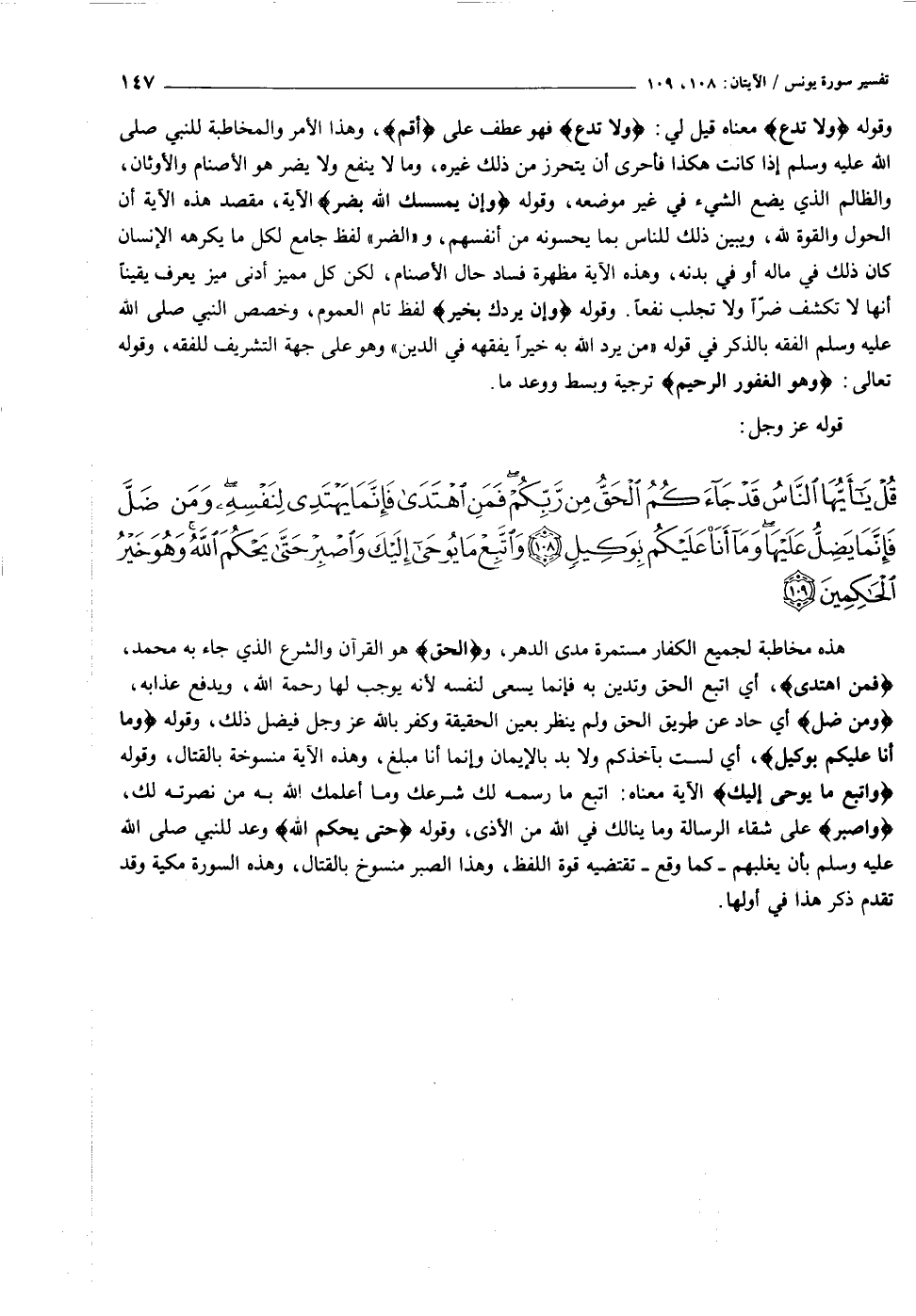 تفسير سورة يونس / الآيتان: ١٠٨، ١٠٩ ١٤٧

وقوله ﴿ولا تدع﴾ معناه قيل لي: ﴿ولا تدع﴾ فهو عطف على ﴿أقم﴾، وهذا الأمر والمخاطبة للنبي صلى الله عليه وسلم إذا كانت هكذا فأحرى أن يتحرز من ذلك غيره، وما لا ينفع ولا يضر هو الأصنام والأوثان، والظالم الذي يضع الشيء في غير موضعه، وقوله ﴿وإن يمسسك الله بضر﴾ الآية، مقصد هذه الآية أن الحول والقوة لله، ويبين ذلك للناس بما يحسونه من أنفسهم، و«الضر» لفظ جامع لكل ما يكرهه الإنسان كان ذلك في ماله أو في بدنه، وهذه الآية مظهرة فساد حال الأصنام، لكن كل مميز أدنى ميز يعرف يقيناً أنها لا تكشف ضرّاً ولا تجلب نفعاً. وقوله ﴿وإن يردك بخير﴾ لفظ تام العموم، وخصص النبي صلى الله عليه وسلم الفقه بالذكر في قوله «من يرد الله به خيراً يفقهه في الدين» وهو على جهة التشريف للفقه، وقوله تعالى: ﴿وهو الغفور الرحيم﴾ ترجية وبسط ووعد ما.

قوله عز وجل:

قُلْ يَٰٓأَيُّهَا ٱلنَّاسُ قَدْ جَآءَكُمُ ٱلْحَقُّ مِن رَّبِّكُمْ فَمَنِ ٱهْتَدَىٰ فَإِنَّمَا يَهْتَدِى لِنَفْسِهِۦ وَمَن ضَلَّ فَإِنَّمَا يَضِلُّ عَلَيْهَا وَمَآ أَنَا۠ عَلَيْكُم بِوَكِيلٍ ﴿١٠٨﴾ وَٱتَّبِعْ مَا يُوحَىٰٓ إِلَيْكَ وَٱصْبِرْ حَتَّىٰ يَحْكُمَ ٱللَّهُ وَهُوَ خَيْرُ ٱلْحَٰكِمِينَ ﴿١٠٩﴾

هذه مخاطبة لجميع الكفار مستمرة مدى الدهر، و﴿الحق﴾ هو القرآن والشرع الذي جاء به محمد، ﴿فمن اهتدى﴾، أي اتبع الحق وتدين به فإنما يسعى لنفسه لأنه يوجب لها رحمة الله، ويدفع عذابه، ﴿ومن ضل﴾ أي حاد عن طريق الحق ولم ينظر بعين الحقيقة وكفر بالله عز وجل فيضل ذلك، وقوله ﴿وما أنا عليكم بوكيل﴾، أي لست بآخذكم ولا بد بالإيمان وإنما أنا مبلغ، وهذه الآية منسوخة بالقتال، وقوله ﴿واتبع ما يوحى إليك﴾ الآية معناه: اتبع ما رسمه لك شرعك وما أعلمك الله به من نصرته لك، ﴿واصبر﴾ على شقاء الرسالة وما ينالك في الله من الأذى، وقوله ﴿حتى يحكم الله﴾ وعد للنبي صلى الله عليه وسلم بأن يغلبهم ـ كما وقع ـ تقتضيه قوة اللفظ، وهذا الصبر منسوخ بالقتال، وهذه السورة مكية وقد تقدم ذكر هذا في أولها.